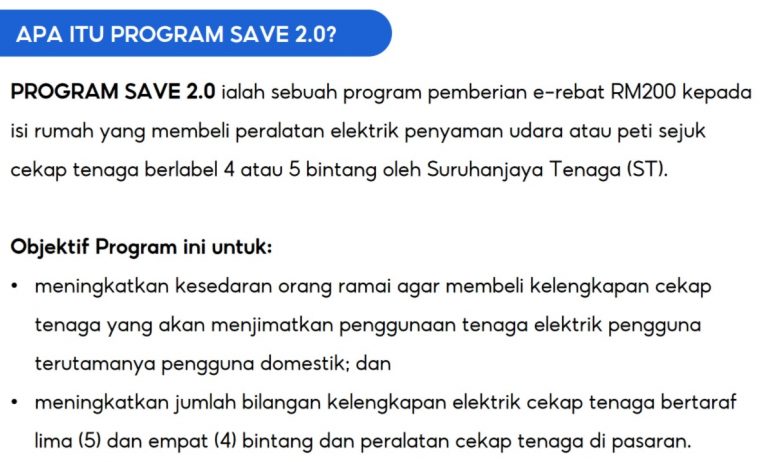 APA ITU PROGRAM SAVE 2.0?

PROGRAM SAVE 2.0 ialah sebuah program pemberian e-rebat RM200 kepada isi rumah yang membeli peralatan elektrik penyaman udara atau peti sejuk cekap tenaga berlabel 4 atau 5 bintang oleh Suruhanjaya Tenaga (ST).

Objektif Program ini untuk:

• meningkatkan kesedaran orang ramai agar membeli kelengkapan cekap tenaga yang akan menjimatkan penggunaan tenaga elektrik pengguna terutamanya pengguna domestik; dan

• meningkatkan jumlah bilangan kelengkapan elektrik cekap tenaga bertaraf lima (5) dan empat (4) bintang dan peralatan cekap tenaga di pasaran.